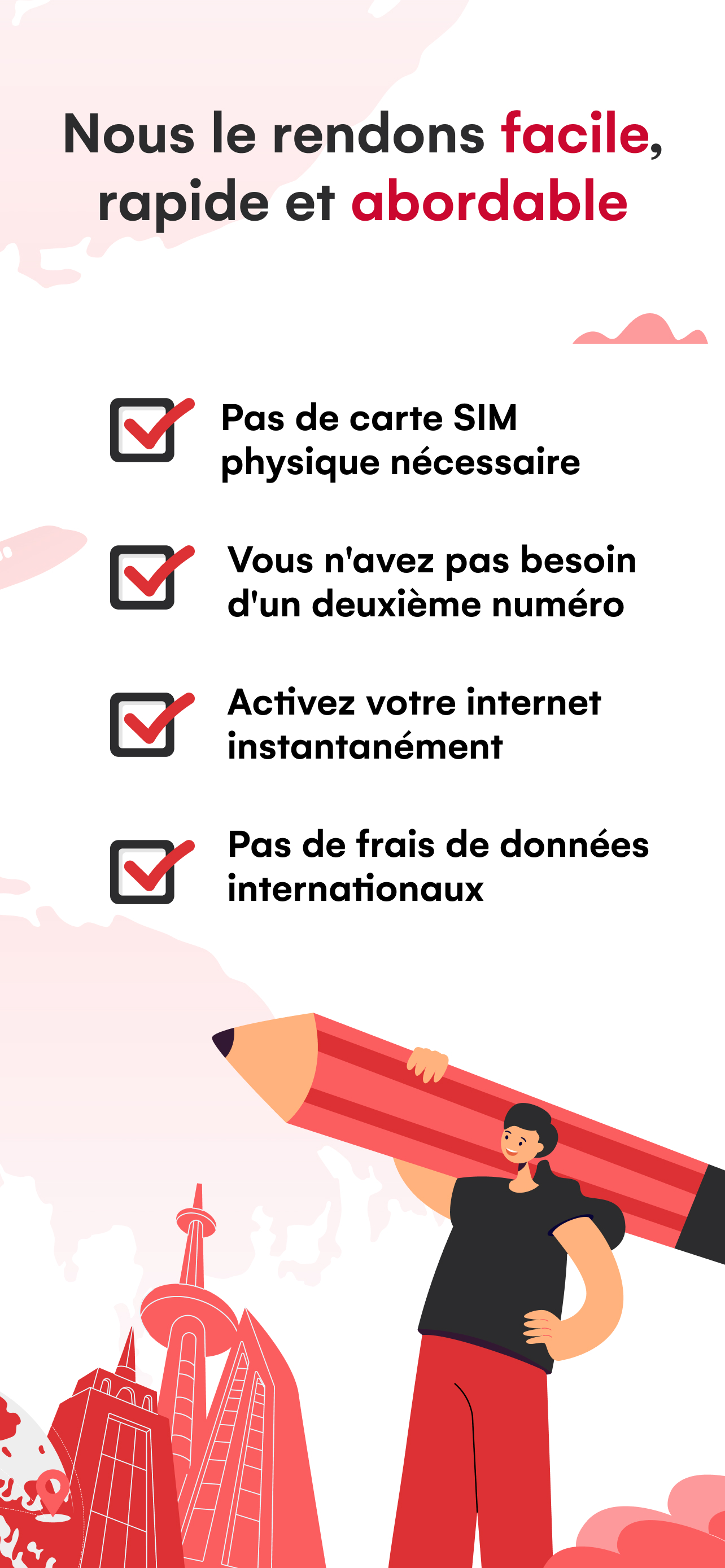 Nous le rendons facile, rapide et abordable

Pas de carte SIM physique nécessaire

Vous n'avez pas besoin d'un deuxième numéro

Activez votre internet instantanément

Pas de frais de données internationaux